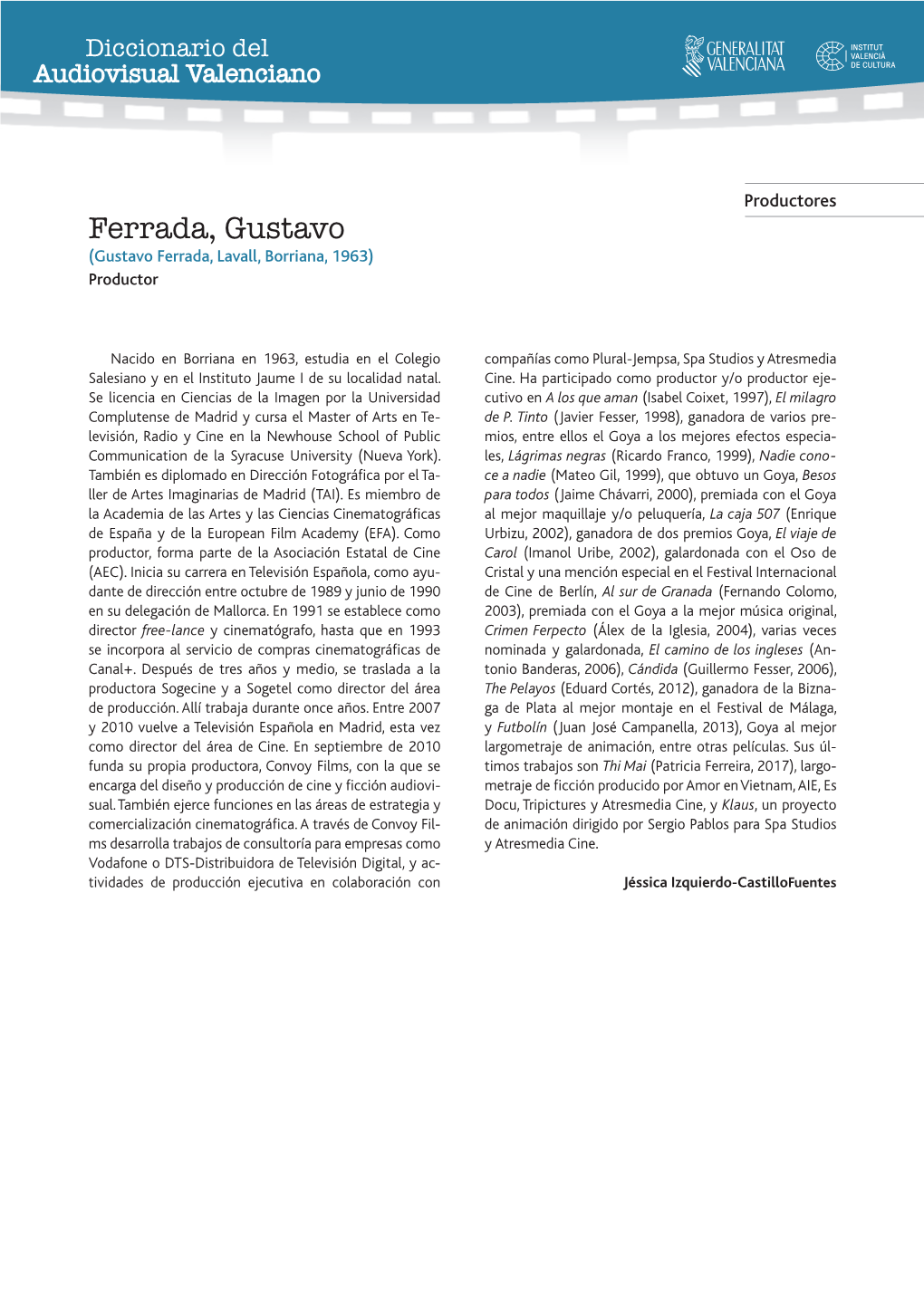 Diccionario del
Audiovisual Valenciano

GENERALITAT VALENCIANA

INSTITUT VALENCIÀ DE CULTURA

Productores

Ferrada, Gustavo
(Gustavo Ferrada, Lavall, Borriana, 1963)
Productor

Nacido en Borriana en 1963, estudia en el Colegio Salesiano y en el Instituto Jaume I de su localidad natal. Se licencia en Ciencias de la Imagen por la Universidad Complutense de Madrid y cursa el Master of Arts en Televisión, Radio y Cine en la Newhouse School of Public Communication de la Syracuse University (Nueva York). También es diplomado en Dirección Fotográfica por el Taller de Artes Imaginarias de Madrid (TAI). Es miembro de la Academia de las Artes y las Ciencias Cinematográficas de España y de la European Film Academy (EFA). Como productor, forma parte de la Asociación Estatal de Cine (AEC). Inicia su carrera en Televisión Española, como ayudante de dirección entre octubre de 1989 y junio de 1990 en su delegación de Mallorca. En 1991 se establece como director free-lance y cinematógrafo, hasta que en 1993 se incorpora al servicio de compras cinematográficas de Canal+. Después de tres años y medio, se traslada a la productora Sogecine y a Sogetel como director del área de producción. Allí trabaja durante once años. Entre 2007 y 2010 vuelve a Televisión Española en Madrid, esta vez como director del área de Cine. En septiembre de 2010 funda su propia productora, Convoy Films, con la que se encarga del diseño y producción de cine y ficción audiovisual. También ejerce funciones en las áreas de estrategia y comercialización cinematográfica. A través de Convoy Films desarrolla trabajos de consultoría para empresas como Vodafone o DTS-Distribuidora de Televisión Digital, y actividades de producción ejecutiva en colaboración con compañías como Plural-Jempsa, Spa Studios y Atresmedia Cine. Ha participado como productor y/o productor ejecutivo en A los que aman (Isabel Coixet, 1997), El milagro de P. Tinto (Javier Fesser, 1998), ganadora de varios premios, entre ellos el Goya a los mejores efectos especiales, Lágrimas negras (Ricardo Franco, 1999), Nadie conoce a nadie (Mateo Gil, 1999), que obtuvo un Goya, Besos para todos (Jaime Chávarri, 2000), premiada con el Goya al mejor maquillaje y/o peluquería, La caja 507 (Enrique Urbizu, 2002), ganadora de dos premios Goya, El viaje de Carol (Imanol Uribe, 2002), galardonada con el Oso de Cristal y una mención especial en el Festival Internacional de Cine de Berlín, Al sur de Granada (Fernando Colomo, 2003), premiada con el Goya a la mejor música original, Crimen Ferpecto (Álex de la Iglesia, 2004), varias veces nominada y galardonada, El camino de los ingleses (Antonio Banderas, 2006), Cándida (Guillermo Fesser, 2006), The Pelayos (Eduard Cortés, 2012), ganadora de la Biznaga de Plata al mejor montaje en el Festival de Málaga, y Futbolín (Juan José Campanella, 2013), Goya al mejor largometraje de animación, entre otras películas. Sus últimos trabajos son Thi Mai (Patricia Ferreira, 2017), largometraje de ficción producido por Amor en Vietnam, AIE, Es Docu, Tripictures y Atresmedia Cine, y Klaus, un proyecto de animación dirigido por Sergio Pablos para Spa Studios y Atresmedia Cine.

Jéssica Izquierdo-CastilloFuentes